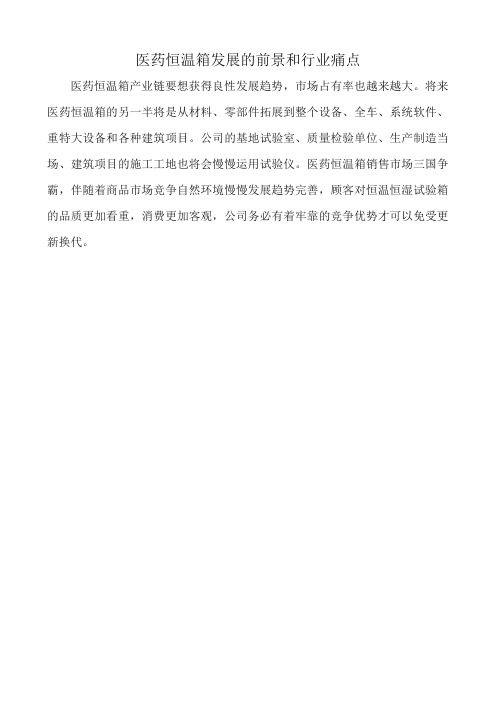 医药恒温箱发展的前景和行业痛点

医药恒温箱产业链要想获得良性发展趋势，市场占有率也越来越大。将来医药恒温箱的另一半将是从材料、零部件拓展到整个设备、全车、系统软件、重特大设备和各种建筑项目。公司的基地试验室、质量检验单位、生产制造当场、建筑项目的施工工地也将会慢慢运用试验仪。医药恒温箱销售市场三国争霸，伴随着商品市场竞争自然环境慢慢发展趋势完善，顾客对恒温恒湿试验箱的品质更加看重，消费更加客观，公司务必有着牢靠的竞争优势才可以免受更新换代。